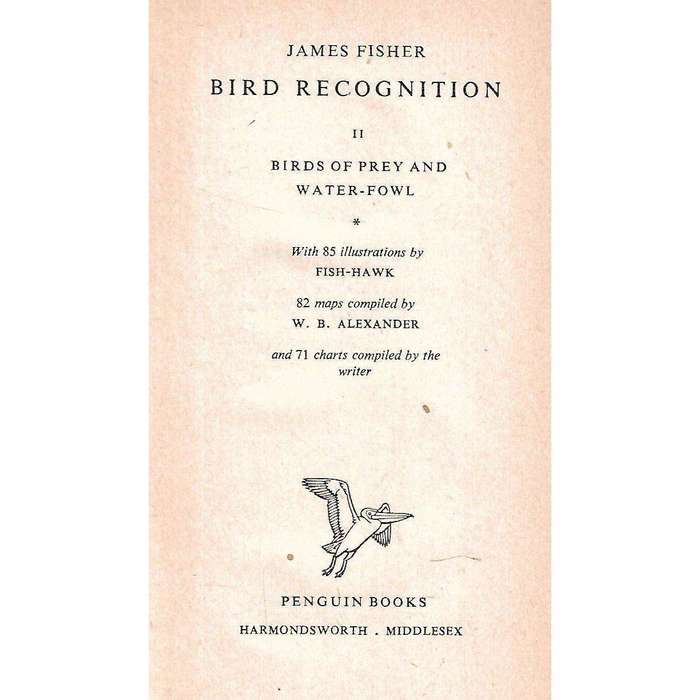 JAMES FISHER

BIRD RECOGNITION

II

BIRDS OF PREY AND WATER-FOWL

*

With 85 illustrations by FISH-HAWK

82 maps compiled by W. B. ALEXANDER

and 71 charts compiled by the writer

PENGUIN BOOKS

HARMONDSWORTH . MIDDLESEX